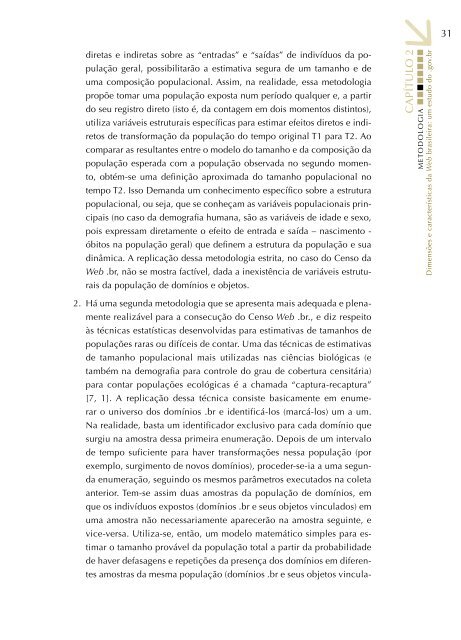 31

CAPÍTULO 2
METODOLOGIA
Dimensões e características da Web brasileira: um estudo do .gov.br

diretas e indiretas sobre as "entradas" e "saídas" de indivíduos da população geral, possibilitarão a estimativa segura de um tamanho e de uma composição populacional. Assim, na realidade, essa metodologia propõe tomar uma população exposta num período qualquer e, a partir do seu registro direto (isto é, da contagem em dois momentos distintos), utiliza variáveis estruturais específicas para estimar efeitos diretos e indiretos de transformação da população do tempo original T1 para T2. Ao comparar as resultantes entre o modelo do tamanho e da composição da população esperada com a população observada no segundo momento, obtém-se uma definição aproximada do tamanho populacional no tempo T2. Isso Demanda um conhecimento específico sobre a estrutura populacional, ou seja, que se conheçam as variáveis populacionais principais (no caso da demografia humana, são as variáveis de idade e sexo, pois expressam diretamente o efeito de entrada e saída – nascimento - óbitos na população geral) que definem a estrutura da população e sua dinâmica. A replicação dessa metodologia estrita, no caso do Censo da Web .br, não se mostra factível, dada a inexistência de variáveis estruturais da população de domínios e objetos.

2. Há uma segunda metodologia que se apresenta mais adequada e plenamente realizável para a consecução do Censo Web .br., e diz respeito às técnicas estatísticas desenvolvidas para estimativas de tamanhos de populações raras ou difíceis de contar. Uma das técnicas de estimativas de tamanho populacional mais utilizadas nas ciências biológicas (e também na demografia para controle do grau de cobertura censitária) para contar populações ecológicas é a chamada "captura-recaptura" [7, 1]. A replicação dessa técnica consiste basicamente em enumerar o universo dos domínios .br e identificá-los (marcá-los) um a um. Na realidade, basta um identificador exclusivo para cada domínio que surgiu na amostra dessa primeira enumeração. Depois de um intervalo de tempo suficiente para haver transformações nessa população (por exemplo, surgimento de novos domínios), proceder-se-ia a uma segunda enumeração, seguindo os mesmos parâmetros executados na coleta anterior. Tem-se assim duas amostras da população de domínios, em que os indivíduos expostos (domínios .br e seus objetos vinculados) em uma amostra não necessariamente aparecerão na amostra seguinte, e vice-versa. Utiliza-se, então, um modelo matemático simples para estimar o tamanho provável da população total a partir da probabilidade de haver defasagens e repetições da presença dos domínios em diferentes amostras da mesma população (domínios .br e seus objetos vincula-